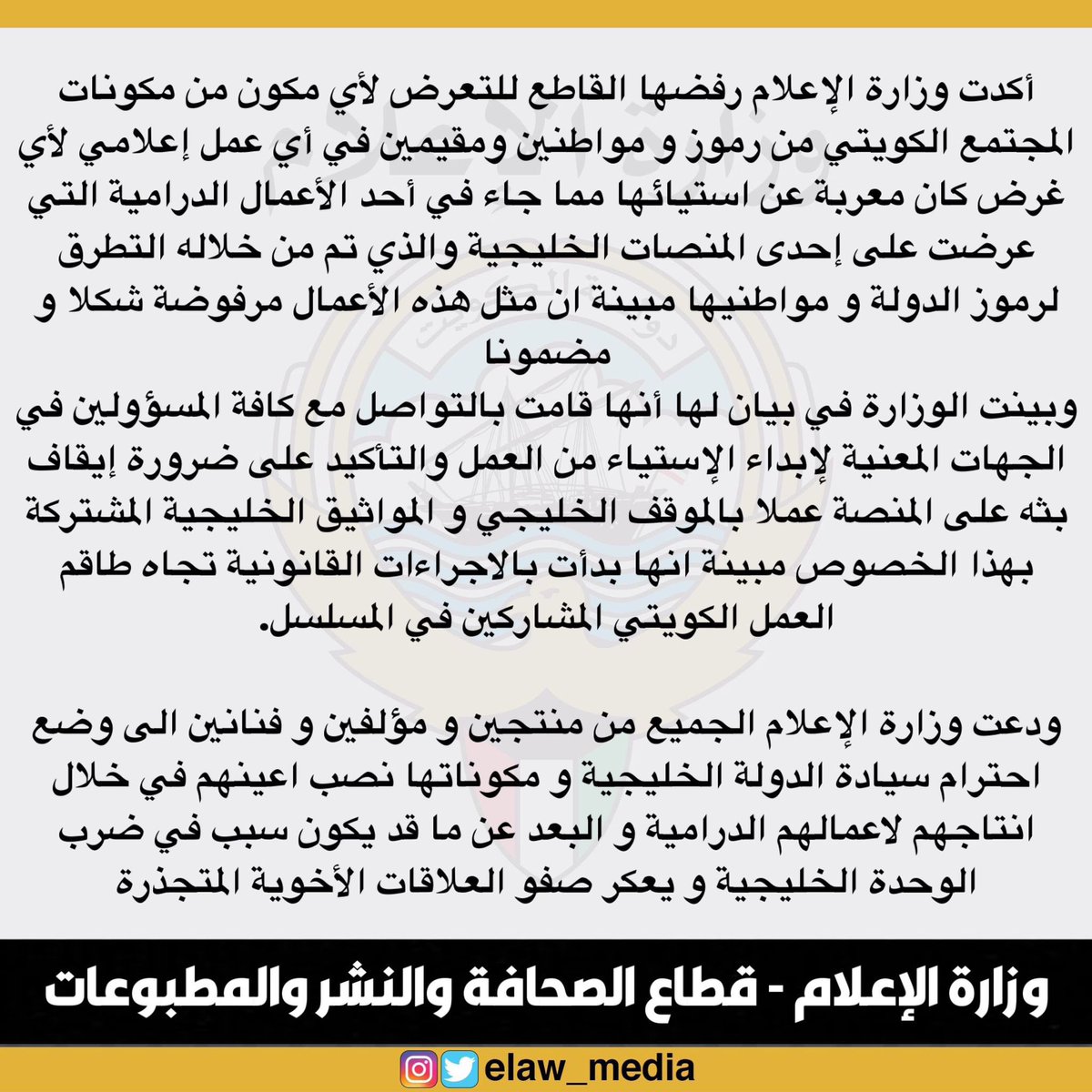 أكدت وزارة الإعلام رفضها القاطع للتعرض لأي مكون من مكونات المجتمع الكويتي من رموز و مواطنين ومقيمين في أي عمل إعلامي لأي غرض كان معربة عن استيائها مما جاء في أحد الأعمال الدرامية التي عرضت على إحدى المنصات الخليجية والذي تم من خلاله التطرق لرموز الدولة و مواطنيها مبينة ان مثل هذه الأعمال مرفوضة شكلا و مضمونا
وبينت الوزارة في بيان لها أنها قامت بالتواصل مع كافة المسؤولين في الجهات المعنية لإبداء الإستياء من العمل والتأكيد على ضرورة إيقاف بثه على المنصة عملا بالموقف الخليجي و المواثيق الخليجية المشتركة بهذا الخصوص مبينة انها بدأت بالاجراءات القانونية تجاه طاقم العمل الكويتي المشاركين في المسلسل.

ودعت وزارة الإعلام الجميع من منتجين و مؤلفين و فنانين الى وضع احترام سيادة الدولة الخليجية و مكوناتها نصب اعينهم في خلال انتاجهم لاعمالهم الدرامية و البعد عن ما قد يكون سبب في ضرب الوحدة الخليجية و يعكر صفو العلاقات الأخوية المتجذرة

وزارة الإعلام - قطاع الصحافة والنشر والمطبوعات

elaw_media